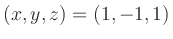 $(x, y, z) = (1, -1, 1)$